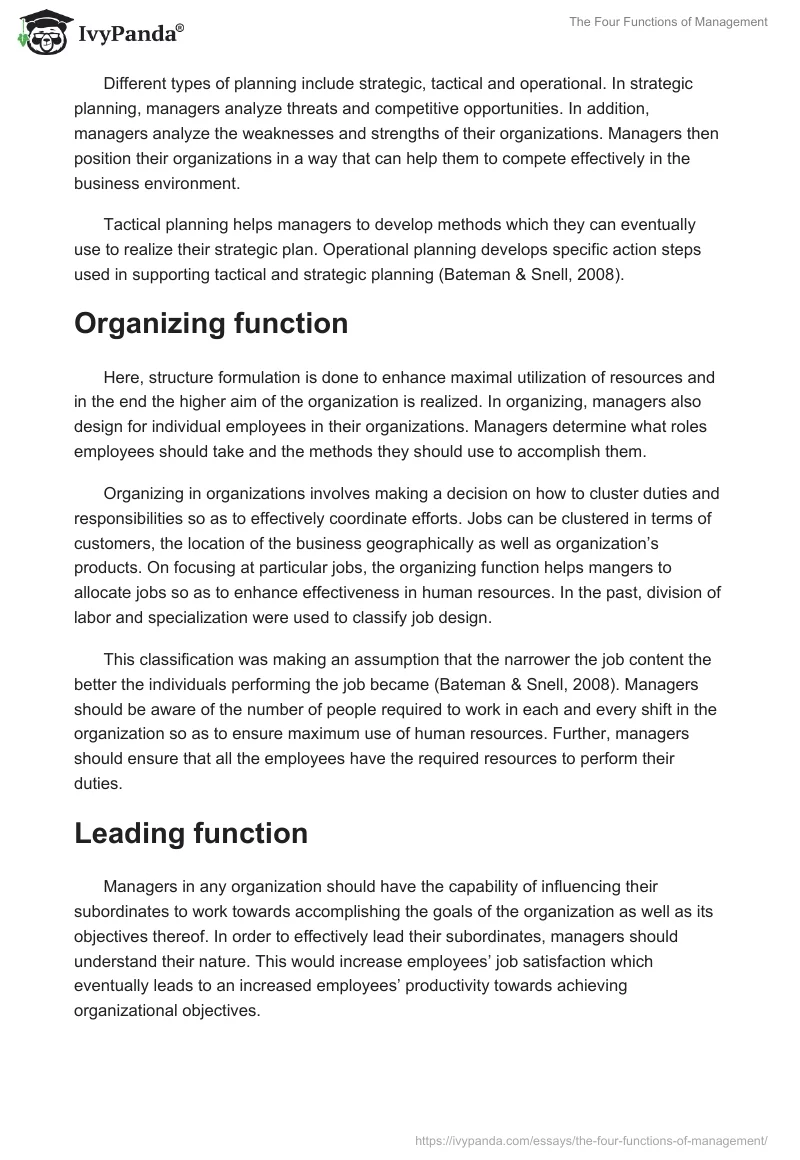 IvyPanda®

The Four Functions of Management

Different types of planning include strategic, tactical and operational. In strategic planning, managers analyze threats and competitive opportunities. In addition, managers analyze the weaknesses and strengths of their organizations. Managers then position their organizations in a way that can help them to compete effectively in the business environment.

Tactical planning helps managers to develop methods which they can eventually use to realize their strategic plan. Operational planning develops specific action steps used in supporting tactical and strategic planning (Bateman & Snell, 2008).

Organizing function

Here, structure formulation is done to enhance maximal utilization of resources and in the end the higher aim of the organization is realized. In organizing, managers also design for individual employees in their organizations. Managers determine what roles employees should take and the methods they should use to accomplish them.

Organizing in organizations involves making a decision on how to cluster duties and responsibilities so as to effectively coordinate efforts. Jobs can be clustered in terms of customers, the location of the business geographically as well as organization's products. On focusing at particular jobs, the organizing function helps mangers to allocate jobs so as to enhance effectiveness in human resources. In the past, division of labor and specialization were used to classify job design.

This classification was making an assumption that the narrower the job content the better the individuals performing the job became (Bateman & Snell, 2008). Managers should be aware of the number of people required to work in each and every shift in the organization so as to ensure maximum use of human resources. Further, managers should ensure that all the employees have the required resources to perform their duties.

Leading function

Managers in any organization should have the capability of influencing their subordinates to work towards accomplishing the goals of the organization as well as its objectives thereof. In order to effectively lead their subordinates, managers should understand their nature. This would increase employees' job satisfaction which eventually leads to an increased employees' productivity towards achieving organizational objectives.

https://ivypanda.com/essays/the-four-functions-of-management/